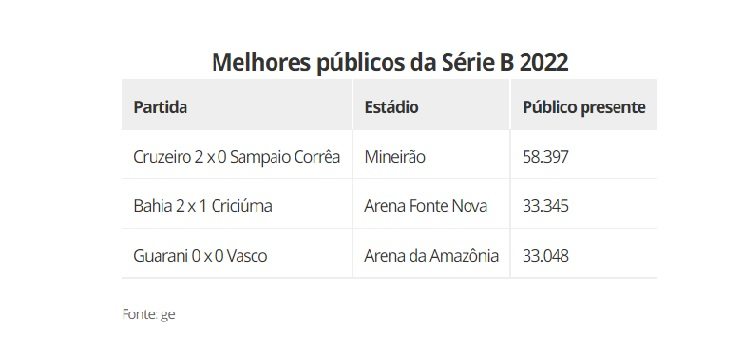 Melhores públicos da Série B 2022

| Partida | Estádio | Público presente |
|---|---|---|
| Cruzeiro 2 x 0 Sampaio Corrêa | Mineirão | 58.397 |
| Bahia 2 x 1 Criciúma | Arena Fonte Nova | 33.345 |
| Guarani 0 x 0 Vasco | Arena da Amazônia | 33.048 |

Fonte: ge